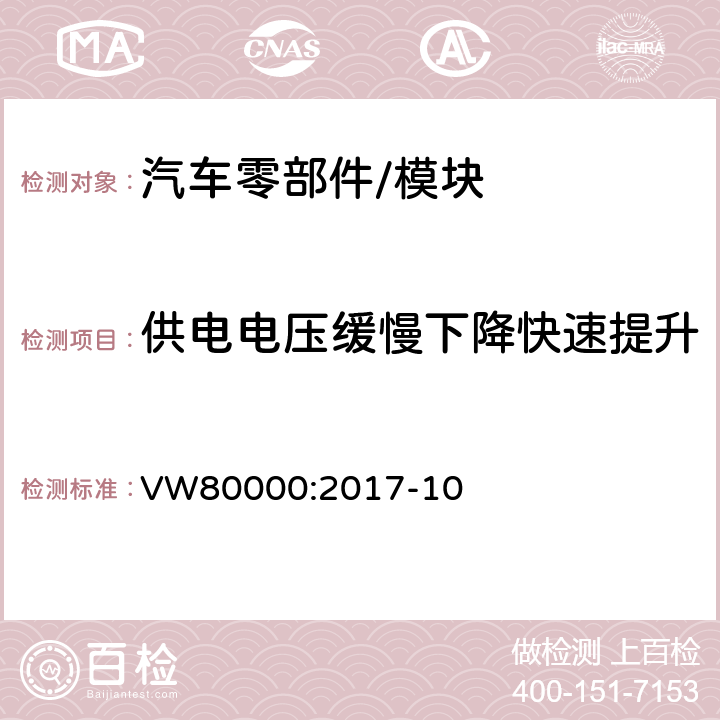 MA CNAS AC ilac-MRA

检测对象：汽车零部件/模块

检测项目：供电电压缓慢下降快速提升

检测标准：VW80000:2017-10

百检 Baijiantest.com

做检测 上百检
400-151-7153